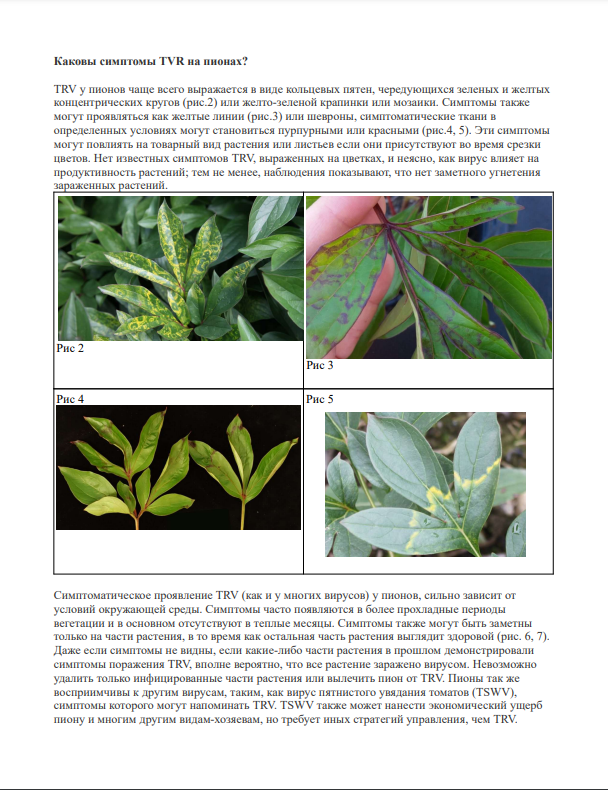 **Каковы симптомы TVR на пионах?**

TRV у пионов чаще всего выражается в виде кольцевых пятен, чередующихся зеленых и желтых концентрических кругов (рис.2) или желто-зеленой крапинки или мозаики. Симптомы также могут проявляться как желтые линии (рис.3) или шевроны, симптоматические ткани в определенных условиях могут становиться пурпурными или красными (рис.4, 5). Эти симптомы могут повлиять на товарный вид растения или листьев если они присутствуют во время срезки цветов. Нет известных симптомов TRV, выраженных на цветках, и неясно, как вирус влияет на продуктивность растений; тем не менее, наблюдения показывают, что нет заметного угнетения зараженных растений.

| Рис 2 | Рис 3 |
|---|---|
| Рис 4 | Рис 5 |

Симптоматическое проявление TRV (как и у многих вирусов) у пионов, сильно зависит от условий окружающей среды. Симптомы часто появляются в более прохладные периоды вегетации и в основном отсутствуют в теплые месяцы. Симптомы также могут быть заметны только на части растения, в то время как остальная часть растения выглядит здоровой (рис. 6, 7). Даже если симптомы не видны, если какие-либо части растения в прошлом демонстрировали симптомы поражения TRV, вполне вероятно, что все растение заражено вирусом. Невозможно удалить только инфицированные части растения или вылечить пион от TRV. Пионы так же восприимчивы к другим вирусам, таким, как вирус пятнистого увядания томатов (TSWV), симптомы которого могут напоминать TRV. TSWV также может нанести экономический ущерб пиону и многим другим видам-хозяевам, но требует иных стратегий управления, чем TRV.